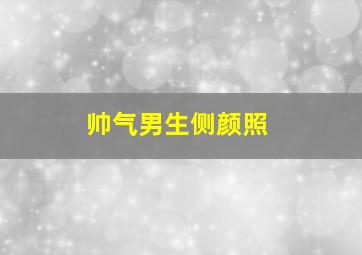 帅气男生侧颜照